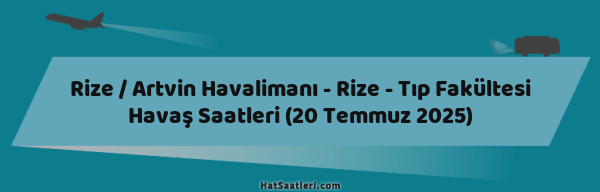 Rize / Artvin Havalimanı - Rize - Tıp Fakültesi Havaş Saatleri (20 Temmuz 2025)

HatSaatleri.com